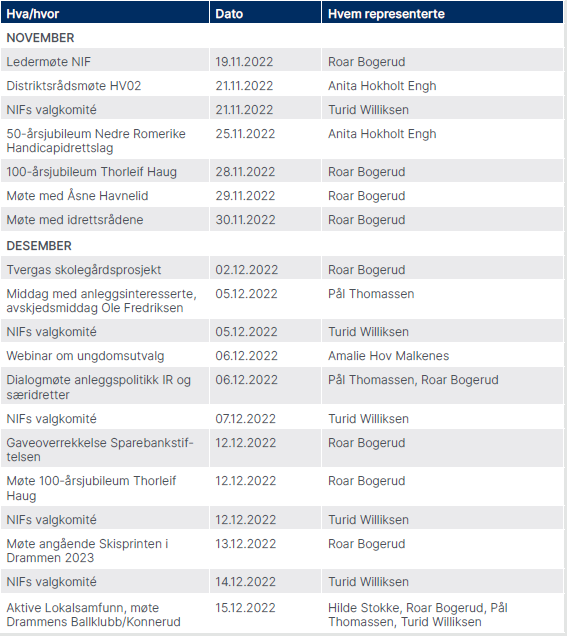 | Hva/hvor | Dato | Hvem representerte |
|---|---|---|
| NOVEMBER | | |
| Ledermøte NIF | 19.11.2022 | Roar Bogerud |
| Distriktsrådsmøte HV02 | 21.11.2022 | Anita Hokholt Engh |
| NIFs valgkomité | 21.11.2022 | Turid Williksen |
| 50-årsjubileum Nedre Romerike Handicapidrettslag | 25.11.2022 | Anita Hokholt Engh |
| 100-årsjubileum Thorleif Haug | 28.11.2022 | Roar Bogerud |
| Møte med Åsne Havnelid | 29.11.2022 | Roar Bogerud |
| Møte med idrettsrådene | 30.11.2022 | Roar Bogerud |
| DESEMBER | | |
| Tvergas skolegårdsprosjekt | 02.12.2022 | Roar Bogerud |
| Middag med anleggsinteresserte, avskjedsmiddag Ole Fredriksen | 05.12.2022 | Pål Thomassen |
| NIFs valgkomité | 05.12.2022 | Turid Williksen |
| Webinar om ungdomsutvalg | 06.12.2022 | Amalie Hov Malkenes |
| Dialogmøte anleggspolitikk IR og særidretter | 06.12.2022 | Pål Thomassen, Roar Bogerud |
| NIFs valgkomité | 07.12.2022 | Turid Williksen |
| Gaveoverrekkelse Sparebankstiftelsen | 12.12.2022 | Roar Bogerud |
| Møte 100-årsjubileum Thorleif Haug | 12.12.2022 | Roar Bogerud |
| NIFs valgkomité | 12.12.2022 | Turid Williksen |
| Møte angående Skisprinten i Drammen 2023 | 13.12.2022 | Roar Bogerud |
| NIFs valgkomité | 14.12.2022 | Turid Williksen |
| Aktive Lokalsamfunn, møte Drammens Ballklubb/Konnerud | 15.12.2022 | Hilde Stokke, Roar Bogerud, Pål Thomassen, Turid Williksen |